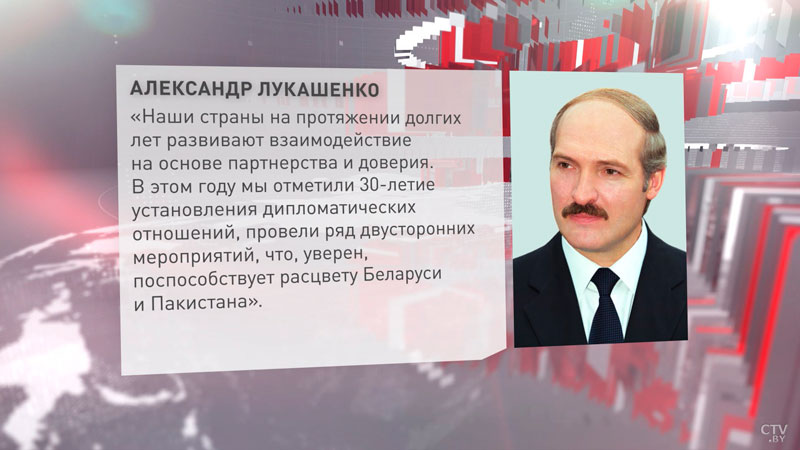 АЛЕКСАНДР ЛУКАШЕНКО

«Наши страны на протяжении долгих лет развивают взаимодействие на основе партнерства и доверия. В этом году мы отметили 30-летие установления дипломатических отношений, провели ряд двусторонних мероприятий, что, уверен, поспособствует расцвету Беларуси и Пакистана».

CTV.BY